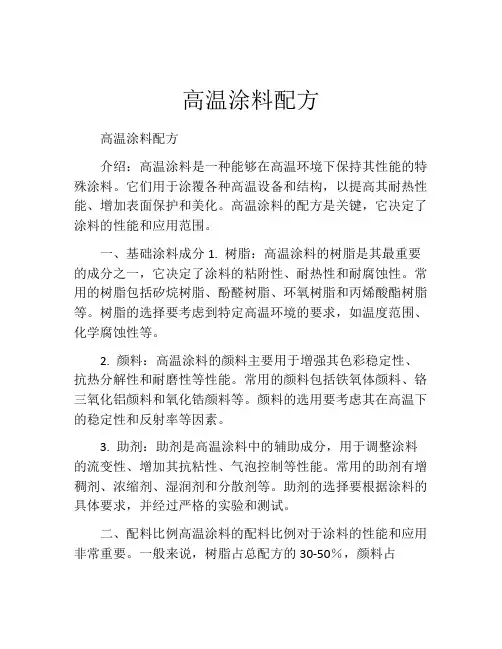 高温涂料配方

高温涂料配方

介绍：高温涂料是一种能够在高温环境下保持其性能的特殊涂料。它们用于涂覆各种高温设备和结构，以提高其耐热性能、增加表面保护和美化。高温涂料的配方是关键，它决定了涂料的性能和应用范围。

一、基础涂料成分 1. 树脂：高温涂料的树脂是其最重要的成分之一，它决定了涂料的粘附性、耐热性和耐腐蚀性。常用的树脂包括矽烷树脂、酚醛树脂、环氧树脂和丙烯酸酯树脂等。树脂的选择要考虑到特定高温环境的要求，如温度范围、化学腐蚀性等。

2. 颜料：高温涂料的颜料主要用于增强其色彩稳定性、抗热分解性和耐磨性等性能。常用的颜料包括铁氧体颜料、铬三氧化铝颜料和氧化锆颜料等。颜料的选用要考虑其在高温下的稳定性和反射率等因素。

3. 助剂：助剂是高温涂料中的辅助成分，用于调整涂料的流变性、增加其抗粘性、气泡控制等性能。常用的助剂有增稠剂、浓缩剂、湿润剂和分散剂等。助剂的选择要根据涂料的具体要求，并经过严格的实验和测试。

二、配料比例高温涂料的配料比例对于涂料的性能和应用非常重要。一般来说，树脂占总配方的 30-50%，颜料占